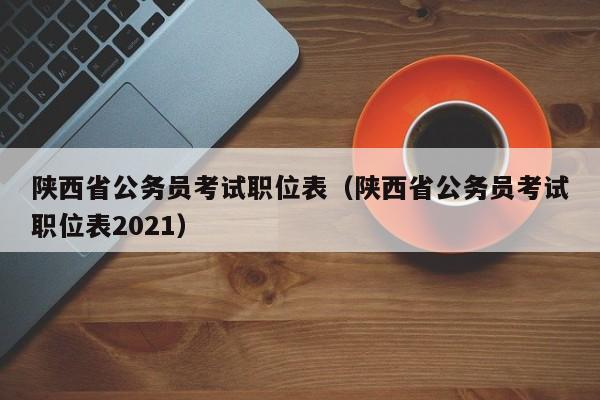 陕西省公务员考试职位表（陕西省公务员考试职位表2021）